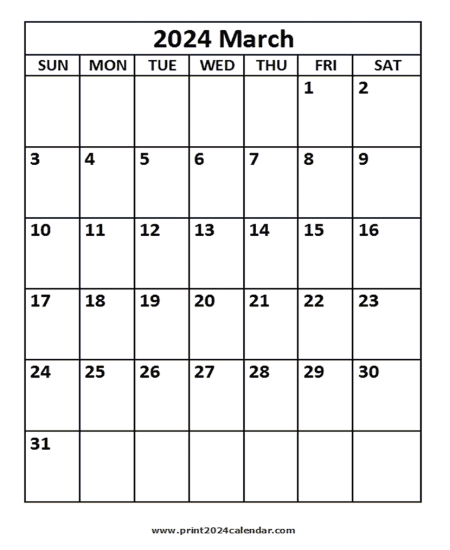 2024 March

| SUN | MON | TUE | WED | THU | FRI | SAT |
|---|---|---|---|---|---|---|
| | | | | | 1 | 2 |
| 3 | 4 | 5 | 6 | 7 | 8 | 9 |
| 10 | 11 | 12 | 13 | 14 | 15 | 16 |
| 17 | 18 | 19 | 20 | 21 | 22 | 23 |
| 24 | 25 | 26 | 27 | 28 | 29 | 30 |
| 31 | | | | | | |

www.print2024calendar.com